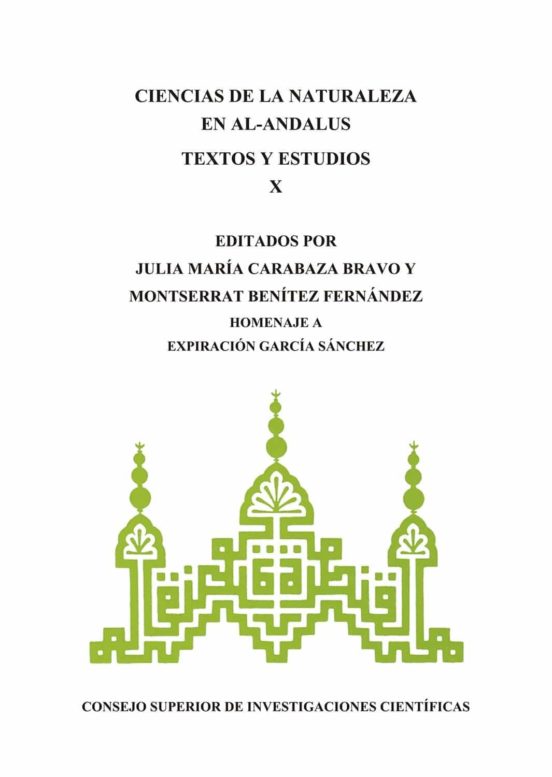 CIENCIAS DE LA NATURALEZA
EN AL-ANDALUS

TEXTOS Y ESTUDIOS
X

EDITADOS POR
JULIA MARÍA CARABAZA BRAVO Y
MONTSERRAT BENÍTEZ FERNÁNDEZ
HOMENAJE A
EXPIRACIÓN GARCÍA SÁNCHEZ

CONSEJO SUPERIOR DE INVESTIGACIONES CIENTÍFICAS